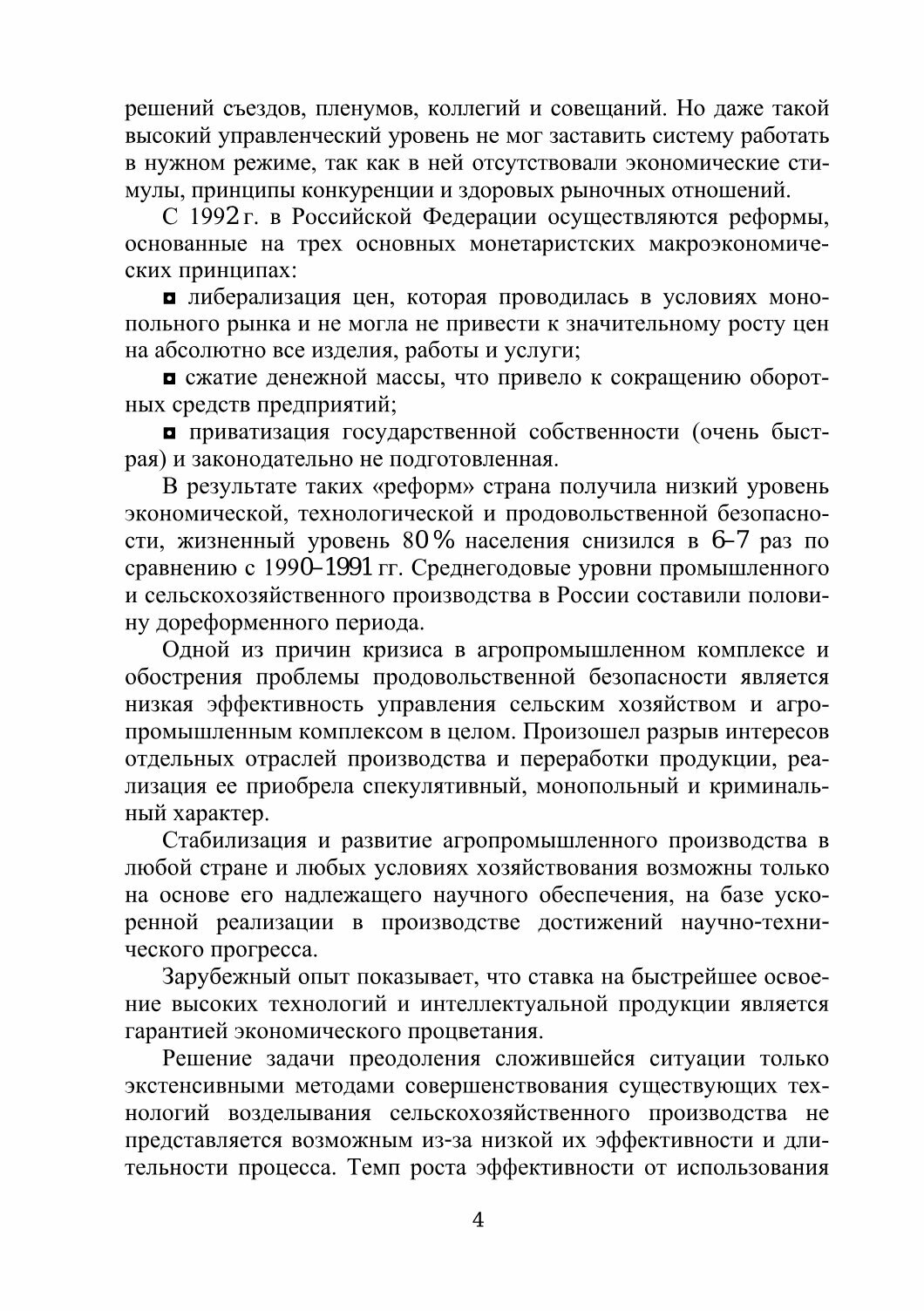 решений съездов, пленумов, коллегий и совещаний. Но даже такой высокий управленческий уровень не мог заставить систему работать в нужном режиме, так как в ней отсутствовали экономические стимулы, принципы конкуренции и здоровых рыночных отношений.

С 1992 г. в Российской Федерации осуществляются реформы, основанные на трех основных монетаристских макроэкономических принципах:

◘ либерализация цен, которая проводилась в условиях монопольного рынка и не могла не привести к значительному росту цен на абсолютно все изделия, работы и услуги;

◘ сжатие денежной массы, что привело к сокращению оборотных средств предприятий;

◘ приватизация государственной собственности (очень быстрая) и законодательно не подготовленная.

В результате таких «реформ» страна получила низкий уровень экономической, технологической и продовольственной безопасности, жизненный уровень 80 % населения снизился в 6–7 раз по сравнению с 1990–1991 гг. Среднегодовые уровни промышленного и сельскохозяйственного производства в России составили половину дореформенного периода.

Одной из причин кризиса в агропромышленном комплексе и обострения проблемы продовольственной безопасности является низкая эффективность управления сельским хозяйством и агропромышленным комплексом в целом. Произошел разрыв интересов отдельных отраслей производства и переработки продукции, реализация ее приобрела спекулятивный, монопольный и криминальный характер.

Стабилизация и развитие агропромышленного производства в любой стране и любых условиях хозяйствования возможны только на основе его надлежащего научного обеспечения, на базе ускоренной реализации в производстве достижений научно-технического прогресса.

Зарубежный опыт показывает, что ставка на быстрейшее освоение высоких технологий и интеллектуальной продукции является гарантией экономического процветания.

Решение задачи преодоления сложившейся ситуации только экстенсивными методами совершенствования существующих технологий возделывания сельскохозяйственного производства не представляется возможным из-за низкой их эффективности и длительности процесса. Темп роста эффективности от использования

4